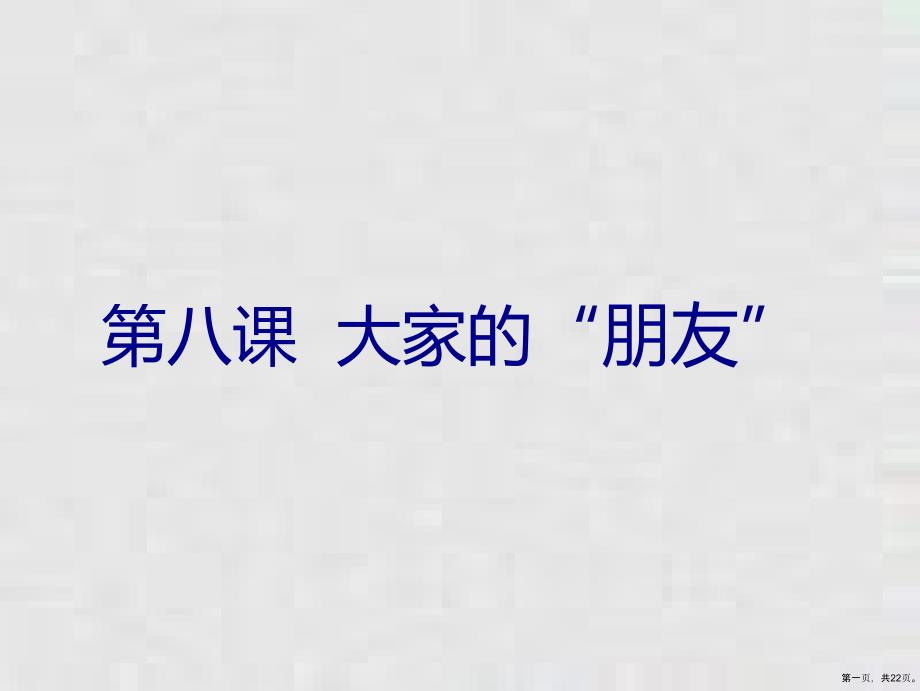 第八课 大家的“朋友”

第一页，共22页。